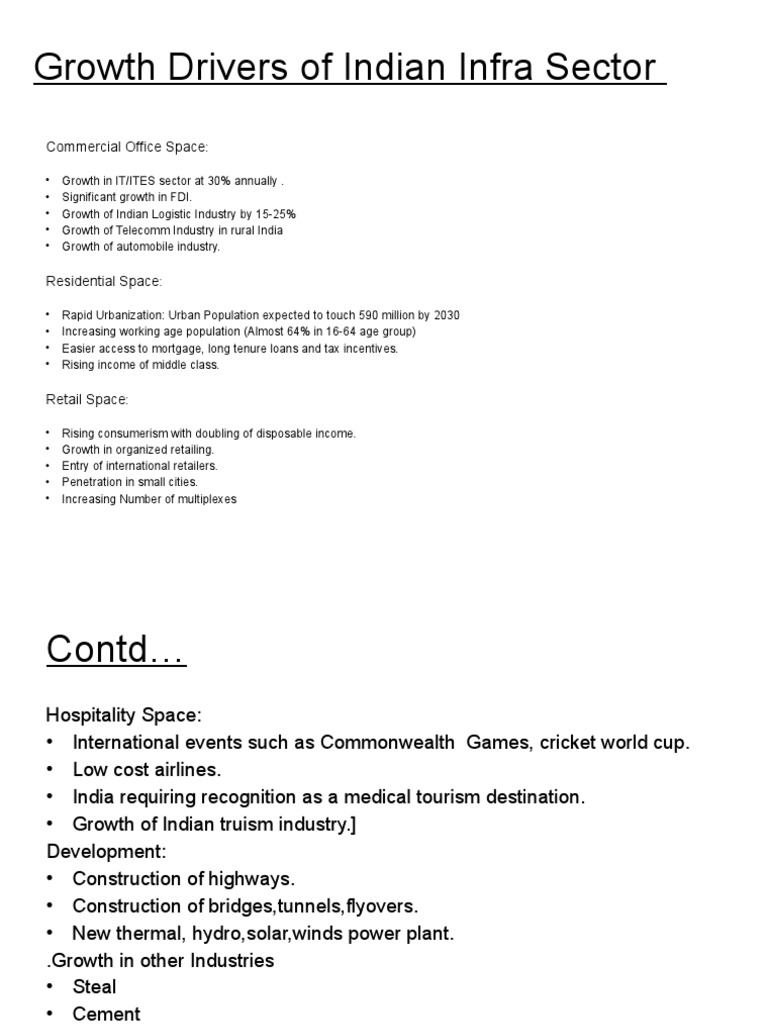 Growth Drivers of Indian Infra Sector

Commercial Office Space:

• Growth in IT/ITES sector at 30% annually .
• Significant growth in FDI.
• Growth of Indian Logistic Industry by 15-25%
• Growth of Telecomm Industry in rural India
• Growth of automobile industry.

Residential Space:

• Rapid Urbanization: Urban Population expected to touch 590 million by 2030
• Increasing working age population (Almost 64% in 16-64 age group)
• Easier access to mortgage, long tenure loans and tax incentives.
• Rising income of middle class.

Retail Space:

• Rising consumerism with doubling of disposable income.
• Growth in organized retailing.
• Entry of international retailers.
• Penetration in small cities.
• Increasing Number of multiplexes

Contd…

Hospitality Space:
• International events such as Commonwealth Games, cricket world cup.
• Low cost airlines.
• India requiring recognition as a medical tourism destination.
• Growth of Indian truism industry.]
Development:
• Construction of highways.
• Construction of bridges,tunnels,flyovers.
• New thermal, hydro,solar,winds power plant.
.Growth in other Industries
• Steal
• Cement